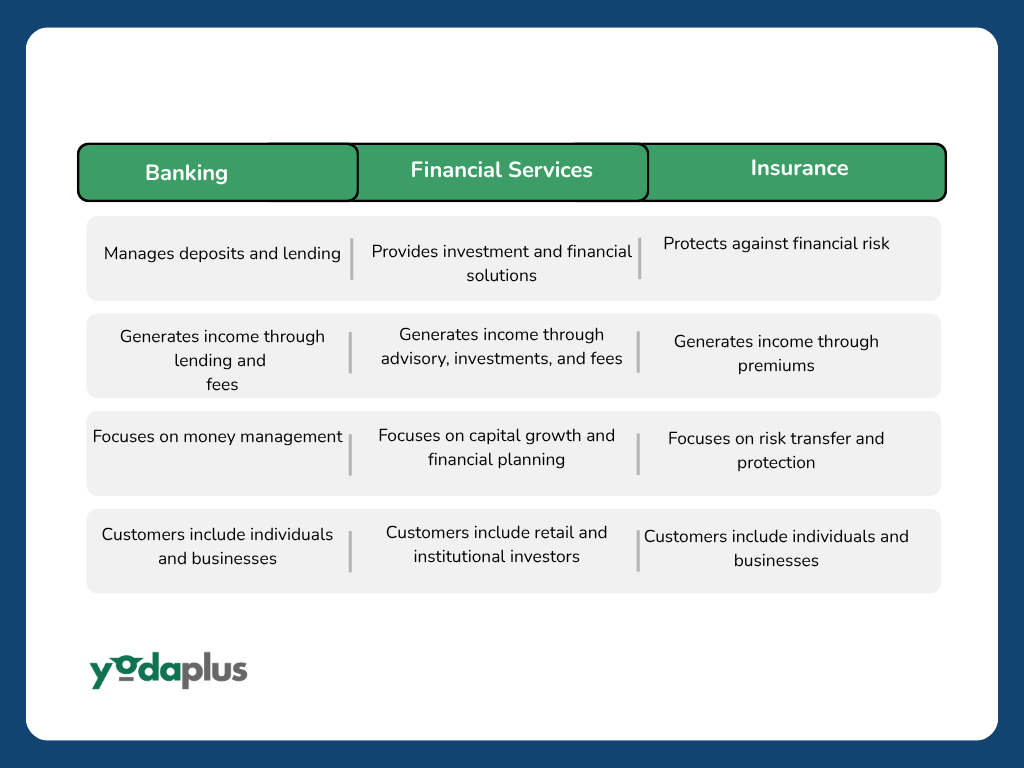 | Banking | Financial Services | Insurance |
|---|---|---|
| Manages deposits and lending | Provides investment and financial solutions | Protects against financial risk |
| Generates income through lending and fees | Generates income through advisory, investments, and fees | Generates income through premiums |
| Focuses on money management | Focuses on capital growth and financial planning | Focuses on risk transfer and protection |
| Customers include individuals and businesses | Customers include retail and institutional investors | Customers include individuals and businesses |

yodaplus